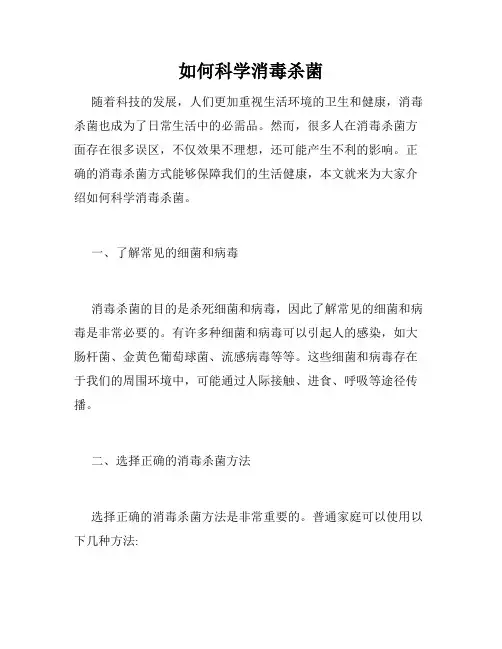 如何科学消毒杀菌

随着科技的发展，人们更加重视生活环境的卫生和健康，消毒杀菌也成为了日常生活中的必需品。然而，很多人在消毒杀菌方面存在很多误区，不仅效果不理想，还可能产生不利的影响。正确的消毒杀菌方式能够保障我们的生活健康，本文就来为大家介绍如何科学消毒杀菌。

一、了解常见的细菌和病毒

消毒杀菌的目的是杀死细菌和病毒，因此了解常见的细菌和病毒是非常必要的。有许多种细菌和病毒可以引起人的感染，如大肠杆菌、金黄色葡萄球菌、流感病毒等等。这些细菌和病毒存在于我们的周围环境中，可能通过人际接触、进食、呼吸等途径传播。

二、选择正确的消毒杀菌方法

选择正确的消毒杀菌方法是非常重要的。普通家庭可以使用以下几种方法: